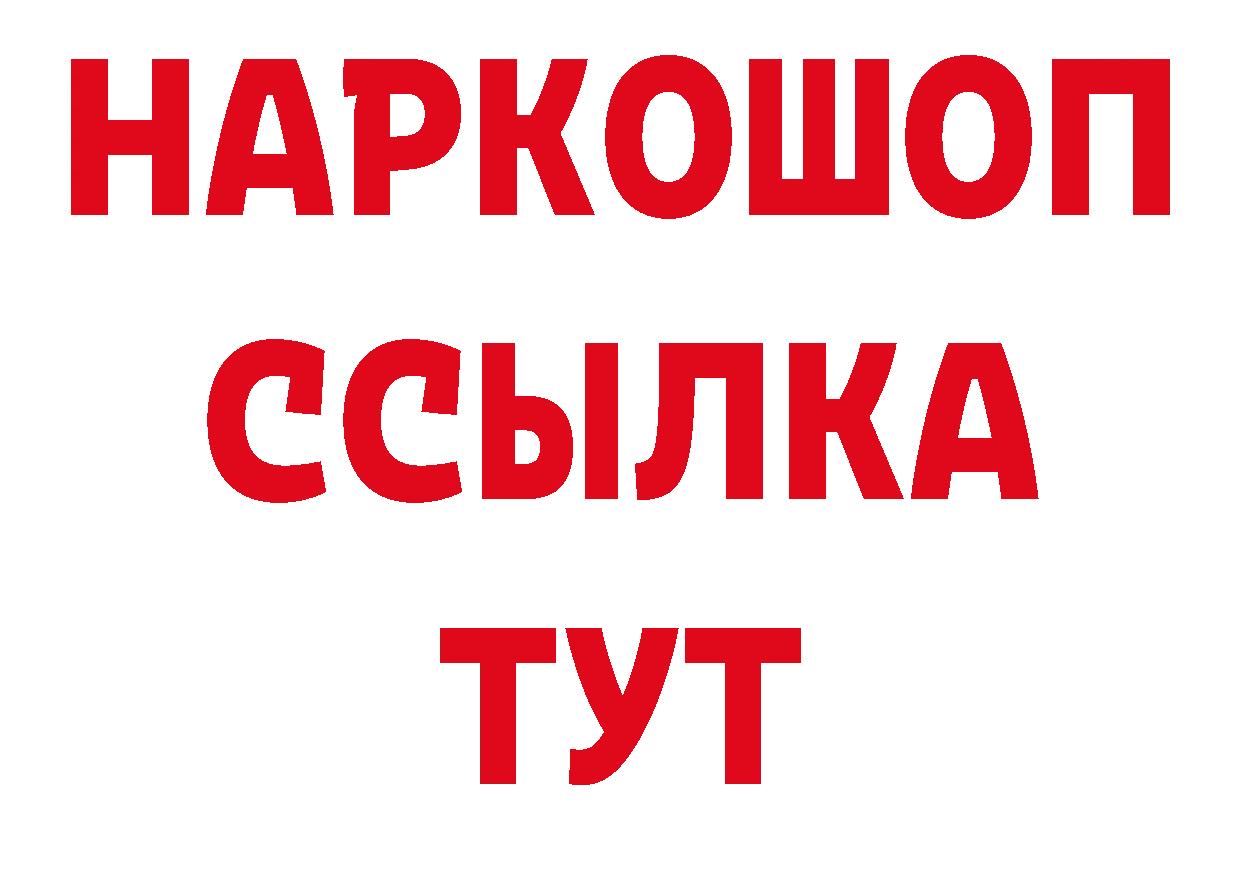 НАРКОШОП
ССЫЛКА
ТУТ